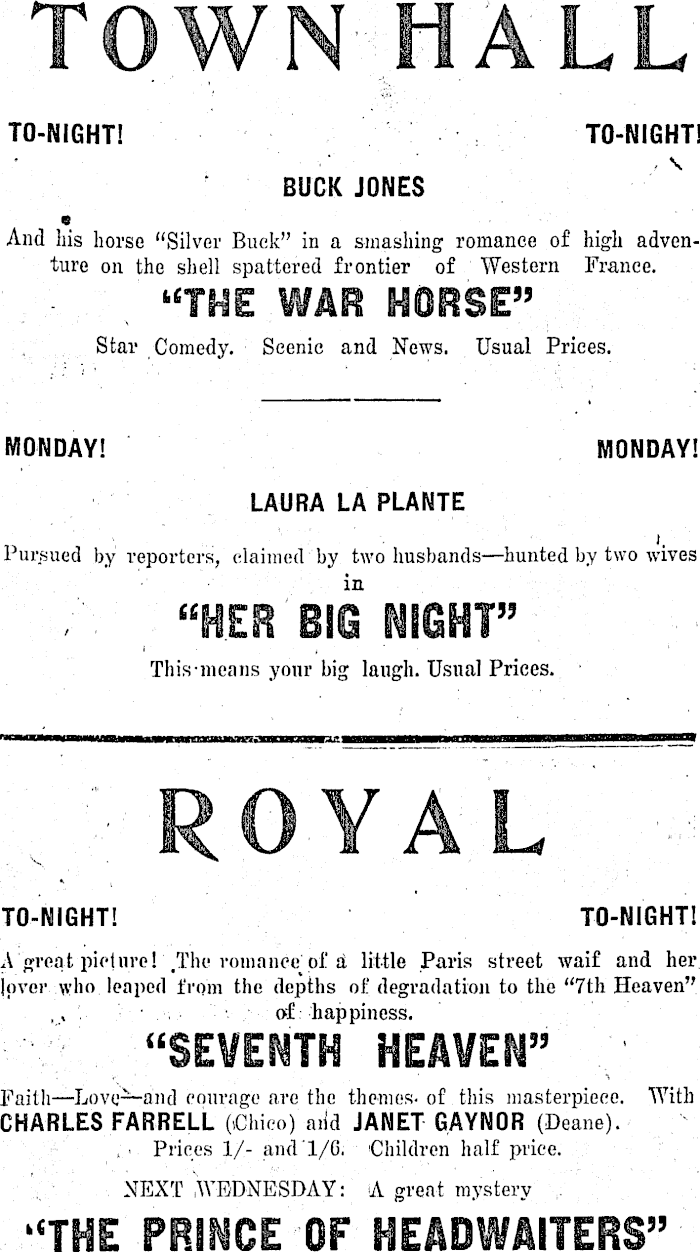 TOWN HALL

TO-NIGHT! TO-NIGHT!

BUCK JONES

And his horse "Silver Buck" in a smashing romance of high adventure on the shell spattered frontier of Western France.

"THE WAR HORSE"

Star Comedy. Scenic and News. Usual Prices.

MONDAY! MONDAY!

LAURA LA PLANTE

Pursued by reporters, claimed by two husbands—hunted by two wives in

"HER BIG NIGHT"

This means your big laugh. Usual Prices.

ROYAL

TO-NIGHT! TO-NIGHT!

A great picture! The romance of a little Paris street waif and her lover who leaped from the depths of degradation to the "7th Heaven" of happiness.

"SEVENTH HEAVEN"

Faith—Love—and courage are the themes of this masterpiece. With CHARLES FARRELL (Chico) and JANET GAYNOR (Deane).

Prices 1/- and 1/6. Children half price.

NEXT WEDNESDAY: A great mystery

"THE PRINCE OF HEADWAITERS"